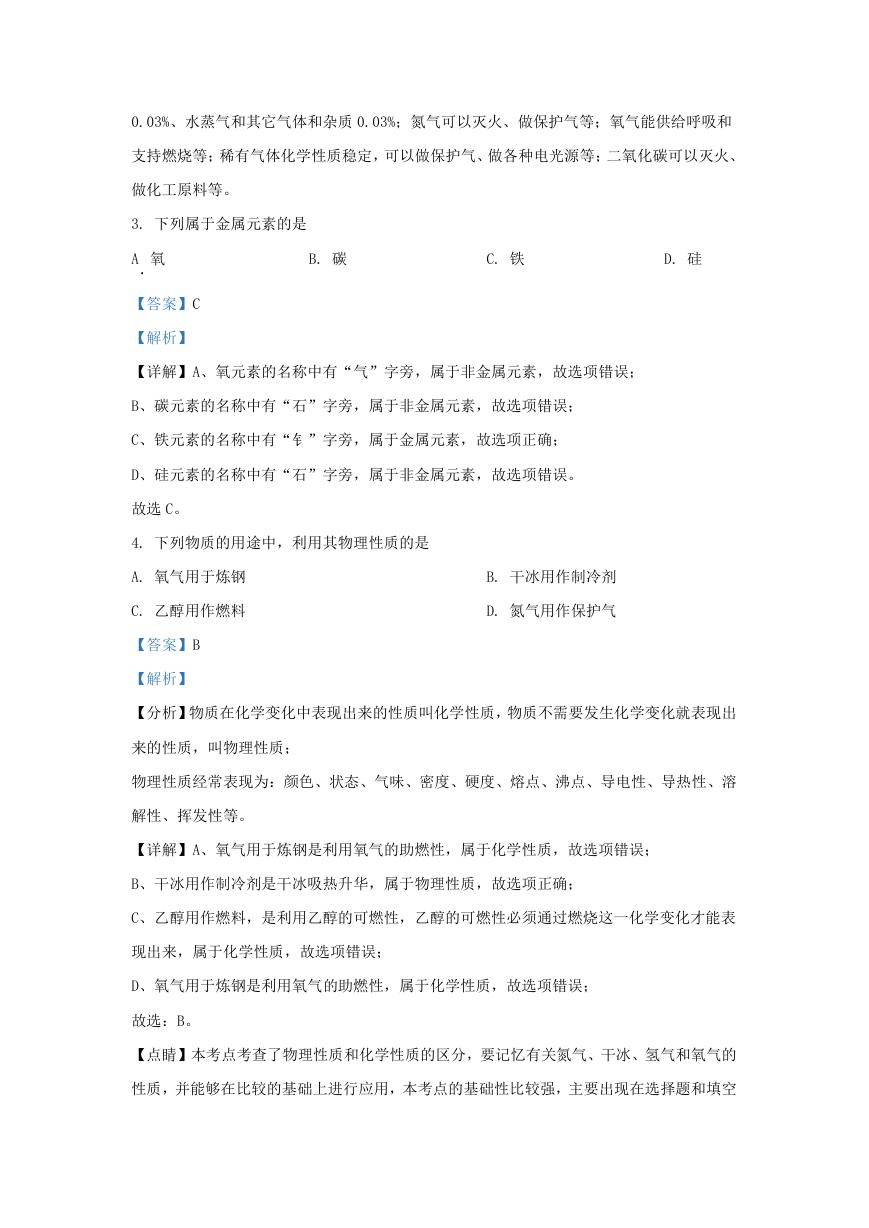 0.03%、水蒸气和其它气体和杂质 0.03%；氮气可以灭火、做保护气等；氧气能供给呼吸和支持燃烧等；稀有气体化学性质稳定，可以做保护气、做各种电光源等；二氧化碳可以灭火、做化工原料等。

3. 下列属于金属元素的是

A. 氧　　B. 碳　　C. 铁　　D. 硅

【答案】C

【解析】

【详解】A、氧元素的名称中有“气”字旁，属于非金属元素，故选项错误；

B、碳元素的名称中有“石”字旁，属于非金属元素，故选项错误；

C、铁元素的名称中有“钅”字旁，属于金属元素，故选项正确；

D、硅元素的名称中有“石”字旁，属于非金属元素，故选项错误。

故选 C。

4. 下列物质的用途中，利用其物理性质的是

A. 氧气用于炼钢　　B. 干冰用作制冷剂

C. 乙醇用作燃料　　D. 氮气用作保护气

【答案】B

【解析】

【分析】物质在化学变化中表现出来的性质叫化学性质，物质不需要发生化学变化就表现出来的性质，叫物理性质；

物理性质经常表现为：颜色、状态、气味、密度、硬度、熔点、沸点、导电性、导热性、溶解性、挥发性等。

【详解】A、氧气用于炼钢是利用氧气的助燃性，属于化学性质，故选项错误；

B、干冰用作制冷剂是干冰吸热升华，属于物理性质，故选项正确；

C、乙醇用作燃料，是利用乙醇的可燃性，乙醇的可燃性必须通过燃烧这一化学变化才能表现出来，属于化学性质，故选项错误；

D、氧气用于炼钢是利用氧气的助燃性，属于化学性质，故选项错误；

故选：B。

【点睛】本考点考查了物理性质和化学性质的区分，要记忆有关氮气、干冰、氢气和氧气的性质，并能够在比较的基础上进行应用，本考点的基础性比较强，主要出现在选择题和填空